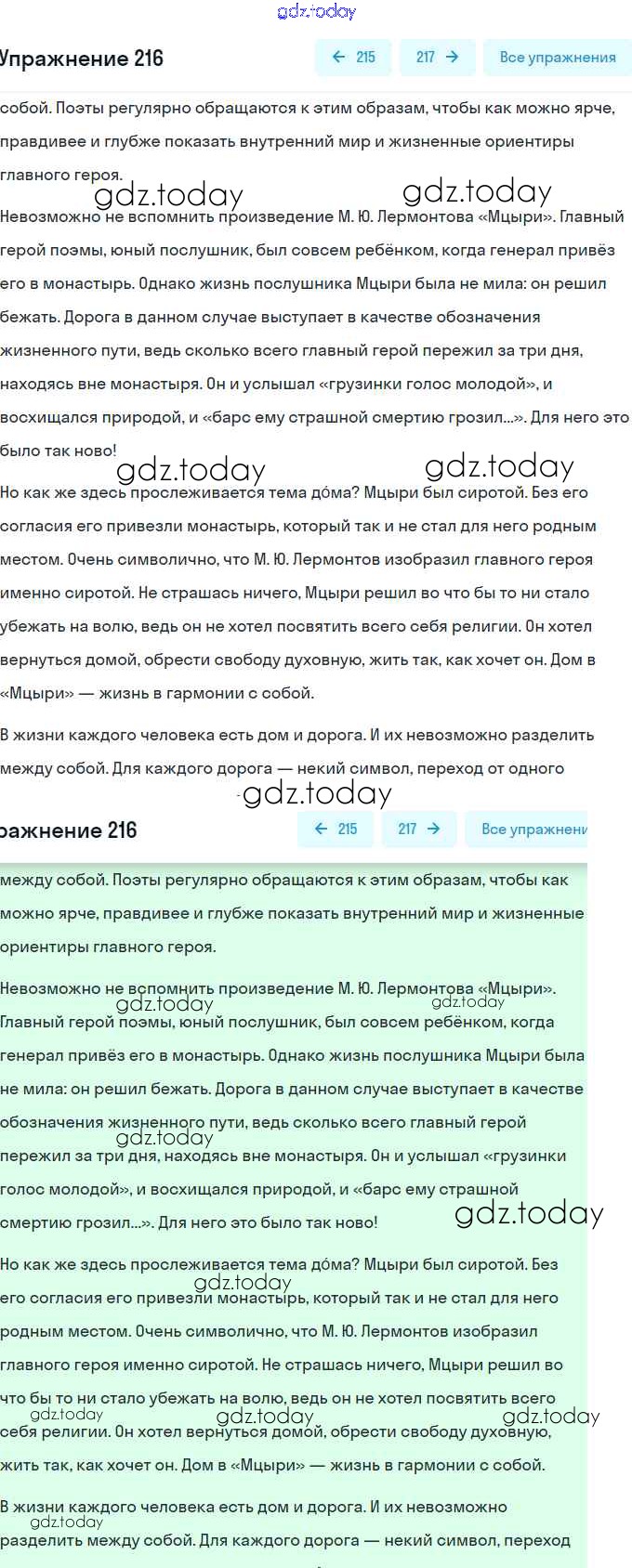 gdz.today

Упражнение 216

← 215 217 → Все упражнения

собой. Поэты регулярно обращаются к этим образам, чтобы как можно ярче, правдивее и глубже показать внутренний мир и жизненные ориентиры главного героя.

gdz.today gdz.today

Невозможно не вспомнить произведение М. Ю. Лермонтова «Мцыри». Главный герой поэмы, юный послушник, был совсем ребёнком, когда генерал привёз его в монастырь. Однако жизнь послушника Мцыри была не мила: он решил бежать. Дорога в данном случае выступает в качестве обозначения жизненного пути, ведь сколько всего главный герой пережил за три дня, находясь вне монастыря. Он и услышал «грузинки голос молодой», и восхищался природой, и «барс ему страшной смертию грозил...». Для него это было так ново!

gdz.today gdz.today

Но как же здесь прослеживается тема до́ма? Мцыри был сиротой. Без его согласия его привезли монастырь, который так и не стал для него родным местом. Очень символично, что М. Ю. Лермонтов изобразил главного героя именно сиротой. Не страшась ничего, Мцыри решил во что бы то ни стало убежать на волю, ведь он не хотел посвятить всего себя религии. Он хотел вернуться домой, обрести свободу духовную, жить так, как хочет он. Дом в «Мцыри» — жизнь в гармонии с собой.

В жизни каждого человека есть дом и дорога. И их невозможно разделить между собой. Для каждого дорога — некий символ, переход от одного

gdz.today

ражнение 216

← 215 217 → Все упражнени

между собой. Поэты регулярно обращаются к этим образам, чтобы как можно ярче, правдивее и глубже показать внутренний мир и жизненные ориентиры главного героя.

Невозможно не вспомнить произведение М. Ю. Лермонтова «Мцыри». Главный герой поэмы, юный послушник, был совсем ребёнком, когда генерал привёз его в монастырь. Однако жизнь послушника Мцыри была не мила: он решил бежать. Дорога в данном случае выступает в качестве обозначения жизненного пути, ведь сколько всего главный герой пережил за три дня, находясь вне монастыря. Он и услышал «грузинки голос молодой», и восхищался природой, и «барс ему страшной смертию грозил...». Для него это было так ново!

gdz.today gdz.today gdz.today gdz.today

Но как же здесь прослеживается тема до́ма? Мцыри был сиротой. Без его согласия его привезли монастырь, который так и не стал для него родным местом. Очень символично, что М. Ю. Лермонтов изобразил главного героя именно сиротой. Не страшась ничего, Мцыри решил во что бы то ни стало убежать на волю, ведь он не хотел посвятить всего себя религии. Он хотел вернуться домой, обрести свободу духовную, жить так, как хочет он. Дом в «Мцыри» — жизнь в гармонии с собой.

gdz.today gdz.today gdz.today gdz.today

В жизни каждого человека есть дом и дорога. И их невозможно разделить между собой. Для каждого дорога — некий символ, переход

gdz.today